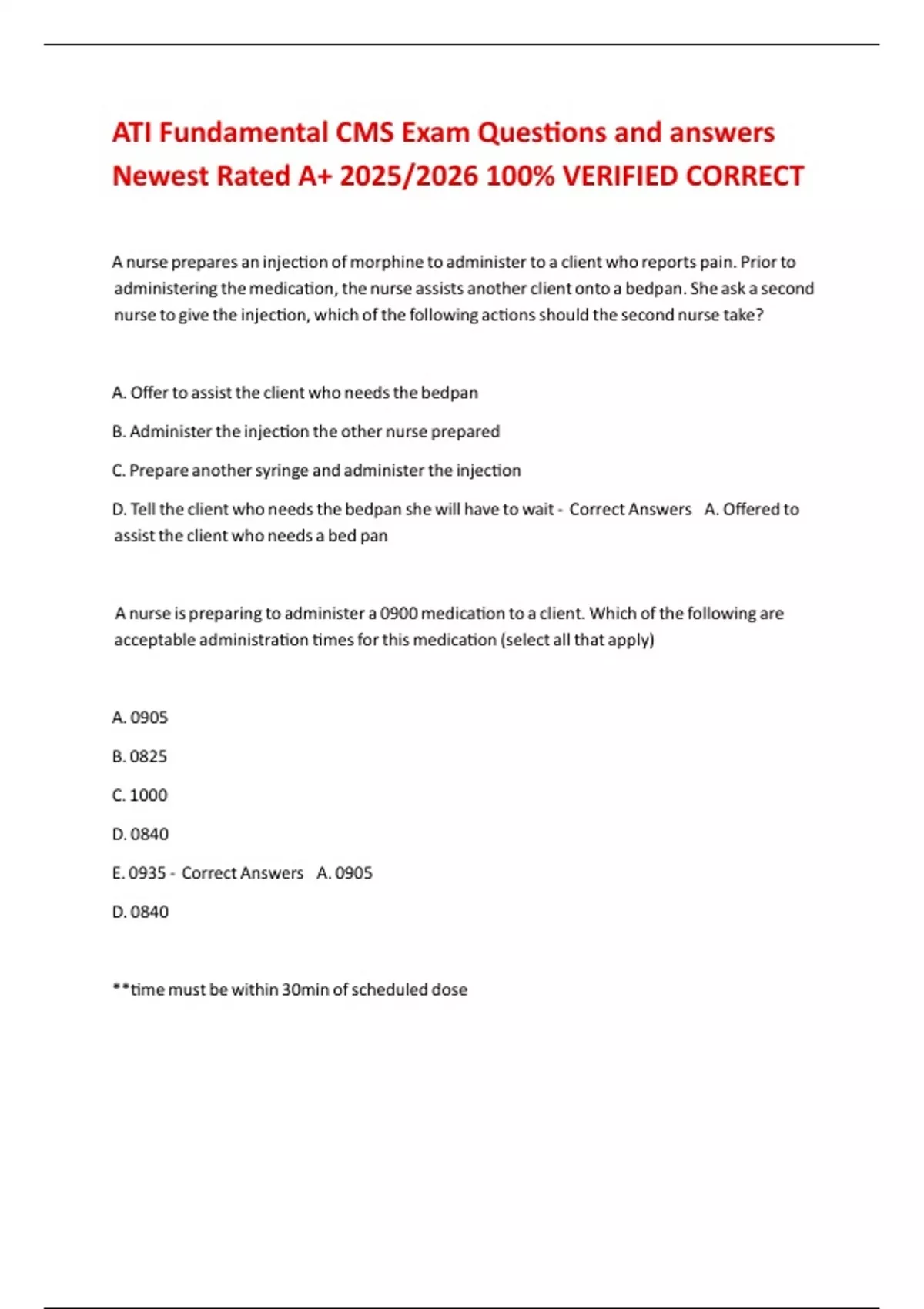 ATI Fundamental CMS Exam Questions and answers Newest Rated A+ 2025/2026 100% VERIFIED CORRECT

A nurse prepares an injection of morphine to administer to a client who reports pain. Prior to administering the medication, the nurse assists another client onto a bedpan. She ask a second nurse to give the injection, which of the following actions should the second nurse take?

A. Offer to assist the client who needs the bedpan

B. Administer the injection the other nurse prepared

C. Prepare another syringe and administer the injection

D. Tell the client who needs the bedpan she will have to wait - Correct Answers A. Offered to assist the client who needs a bed pan

A nurse is preparing to administer a 0900 medication to a client. Which of the following are acceptable administration times for this medication (select all that apply)

A. 0905

B. 0825

C. 1000

D. 0840

E. 0935 - Correct Answers A. 0905

D. 0840

**time must be within 30min of scheduled dose